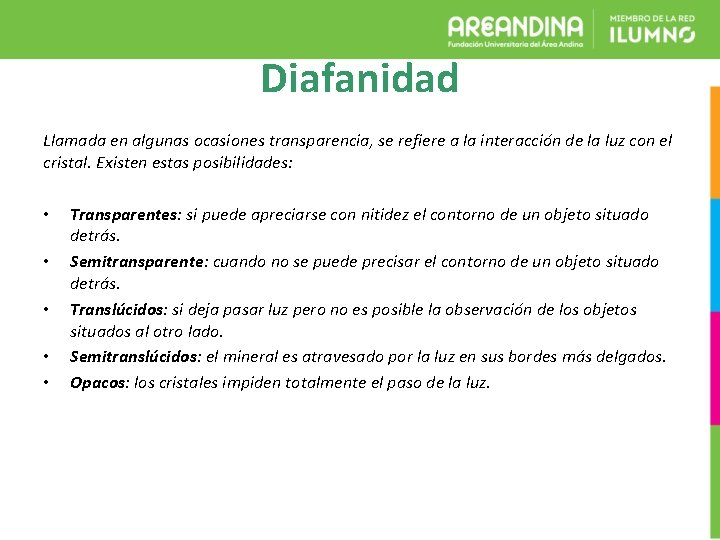 AREANDINA
Fundación Universitaria del Área Andina

MIEMBRO DE LA RED
ILUMNO

Diafanidad

Llamada en algunas ocasiones transparencia, se refiere a la interacción de la luz con el cristal. Existen estas posibilidades:

• Transparentes: si puede apreciarse con nitidez el contorno de un objeto situado detrás.
• Semitransparente: cuando no se puede precisar el contorno de un objeto situado detrás.
• Translúcidos: si deja pasar luz pero no es posible la observación de los objetos situados al otro lado.
• Semitranslúcidos: el mineral es atravesado por la luz en sus bordes más delgados.
• Opacos: los cristales impiden totalmente el paso de la luz.